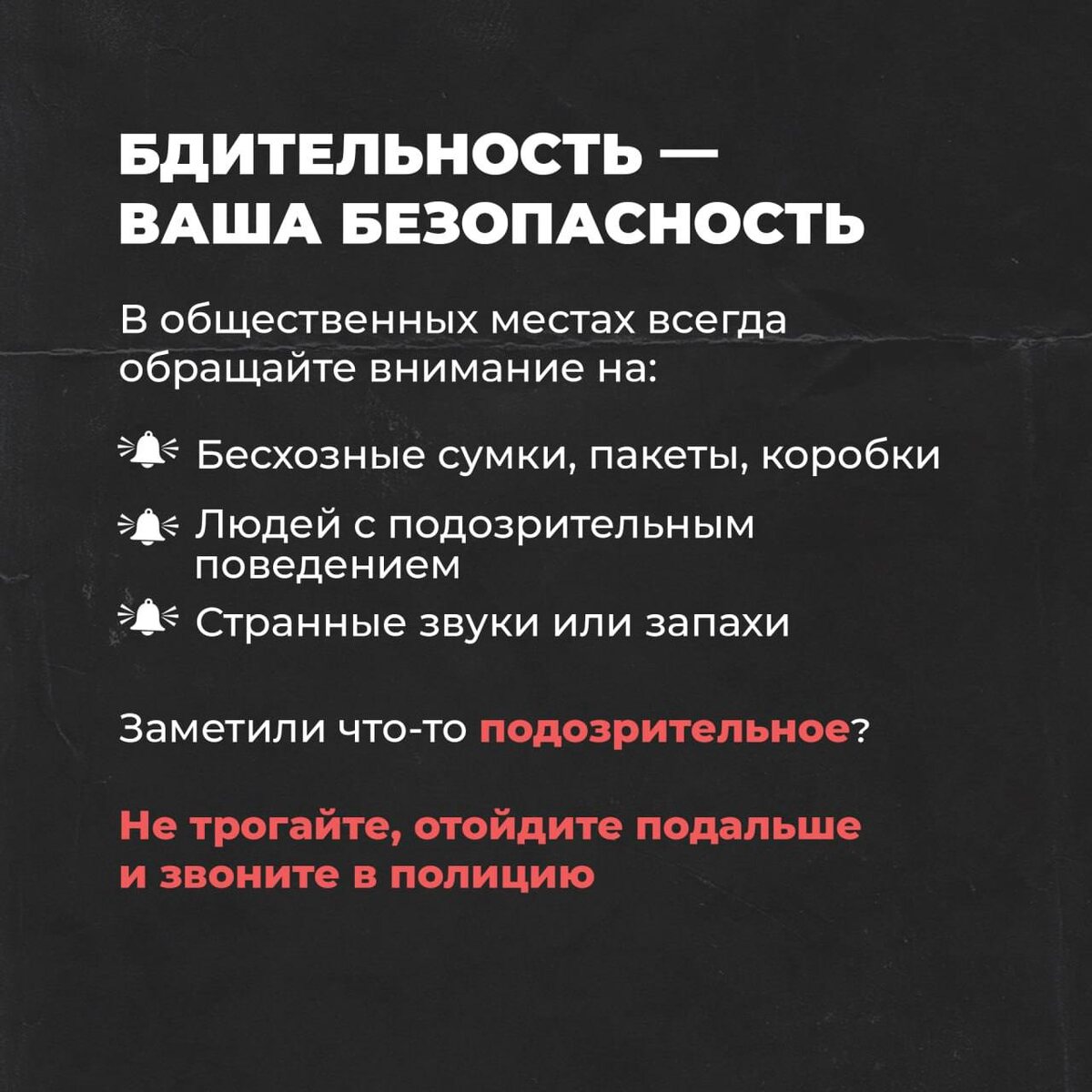 БДИТЕЛЬНОСТЬ — ВАША БЕЗОПАСНОСТЬ

В общественных местах всегда обращайте внимание на:

Бесхозные сумки, пакеты, коробки

Людей с подозрительным поведением

Странные звуки или запахи

Заметили что-то подозрительное?

Не трогайте, отойдите подальше и звоните в полицию